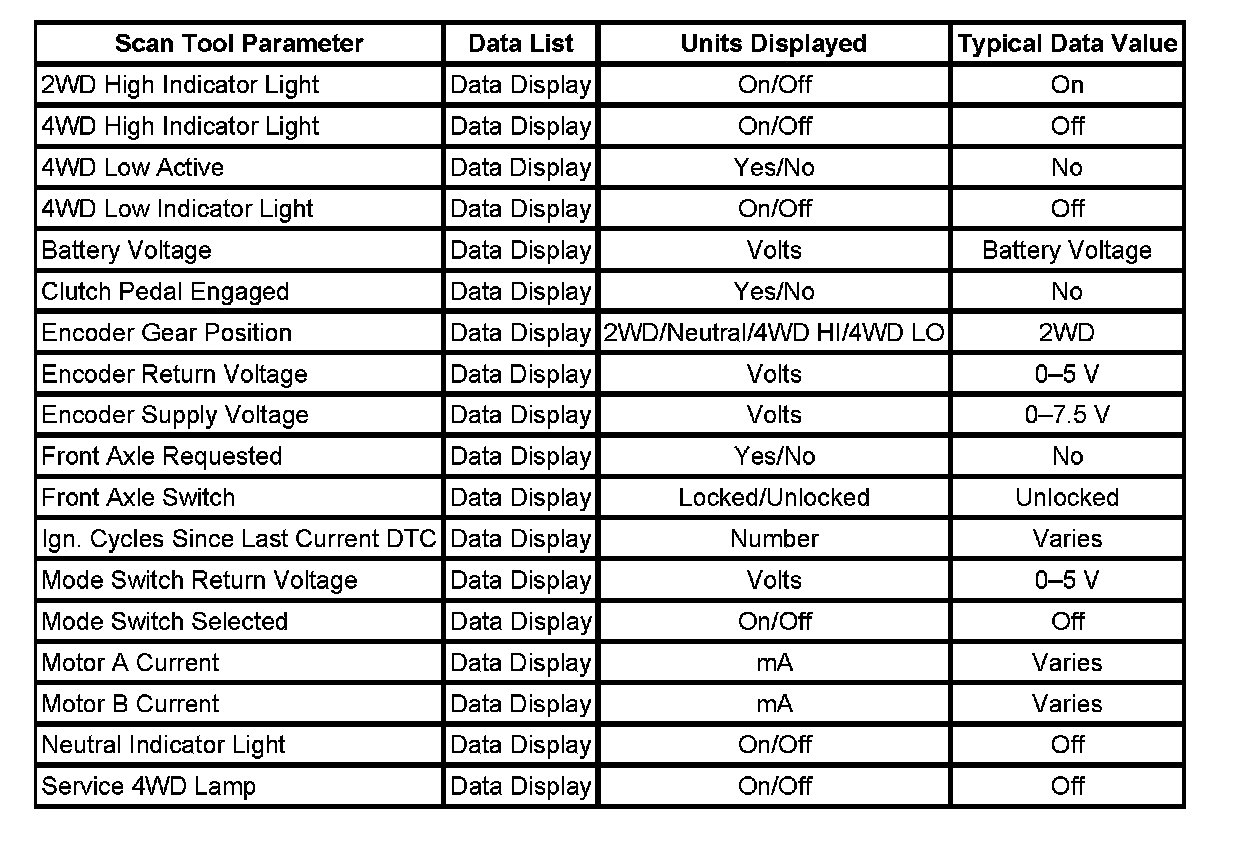 | Scan Tool Parameter | Data List | Units Displayed | Typical Data Value |
|---|---|---|---|
| 2WD High Indicator Light | Data Display | On/Off | On |
| 4WD High Indicator Light | Data Display | On/Off | Off |
| 4WD Low Active | Data Display | Yes/No | No |
| 4WD Low Indicator Light | Data Display | On/Off | Off |
| Battery Voltage | Data Display | Volts | Battery Voltage |
| Clutch Pedal Engaged | Data Display | Yes/No | No |
| Encoder Gear Position | Data Display | 2WD/Neutral/4WD HI/4WD LO | 2WD |
| Encoder Return Voltage | Data Display | Volts | 0–5 V |
| Encoder Supply Voltage | Data Display | Volts | 0–7.5 V |
| Front Axle Requested | Data Display | Yes/No | No |
| Front Axle Switch | Data Display | Locked/Unlocked | Unlocked |
| Ign. Cycles Since Last Current DTC | Data Display | Number | Varies |
| Mode Switch Return Voltage | Data Display | Volts | 0–5 V |
| Mode Switch Selected | Data Display | On/Off | Off |
| Motor A Current | Data Display | mA | Varies |
| Motor B Current | Data Display | mA | Varies |
| Neutral Indicator Light | Data Display | On/Off | Off |
| Service 4WD Lamp | Data Display | On/Off | Off |